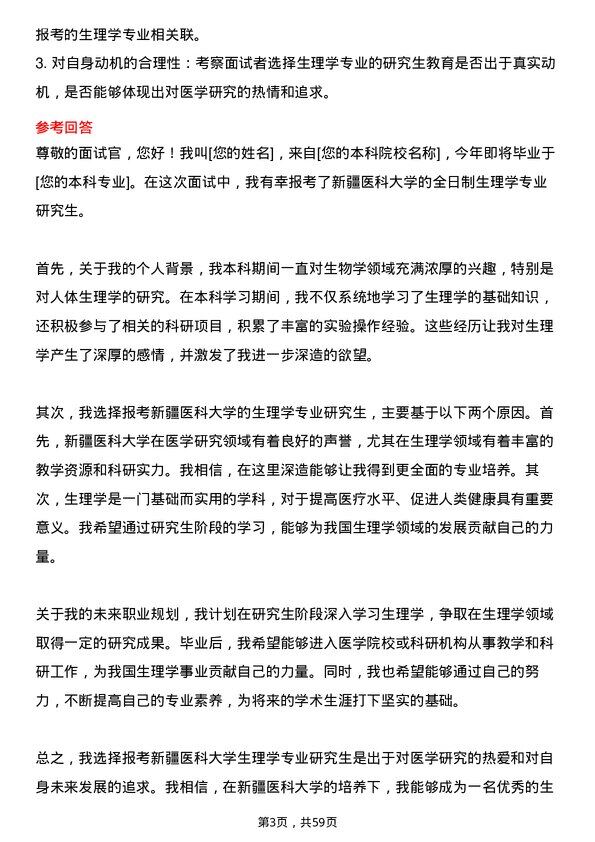 报考的生理学专业相关联。

3. 对自身动机的合理性：考察面试者选择生理学专业的研究生教育是否出于真实动机，是否能够体现出对医学研究的热情和追求。

参考回答

尊敬的面试官，您好！我叫[您的姓名]，来自[您的本科院校名称]，今年即将毕业于[您的本科专业]。在这次面试中，我有幸报考了新疆医科大学的全日制生理学专业研究生。

首先，关于我的个人背景，我本科期间一直对生物学领域充满浓厚的兴趣，特别是对人体生理学的研究。在本科学习期间，我不仅系统地学习了生理学的基础知识，还积极参与了相关的科研项目，积累了丰富的实验操作经验。这些经历让我对生理学产生了深厚的感情，并激发了我进一步深造的欲望。

其次，我选择报考新疆医科大学的生理学专业研究生，主要基于以下两个原因。首先，新疆医科大学在医学研究领域有着良好的声誉，尤其在生理学领域有着丰富的教学资源和科研实力。我相信，在这里深造能够让我得到更全面的专业培养。其次，生理学是一门基础而实用的学科，对于提高医疗水平、促进人类健康具有重要意义。我希望通过研究生阶段的学习，能够为我国生理学领域的发展贡献自己的力量。

关于我的未来职业规划，我计划在研究生阶段深入学习生理学，争取在生理学领域取得一定的研究成果。毕业后，我希望能够进入医学院校或科研机构从事教学和科研工作，为我国生理学事业贡献自己的力量。同时，我也希望能够通过自己的努力，不断提高自己的专业素养，为将来的学术生涯打下坚实的基础。

总之，我选择报考新疆医科大学生理学专业研究生是出于对医学研究的热爱和对自身未来发展的追求。我相信，在新疆医科大学的培养下，我能够成为一名优秀的生

第3页，共59页